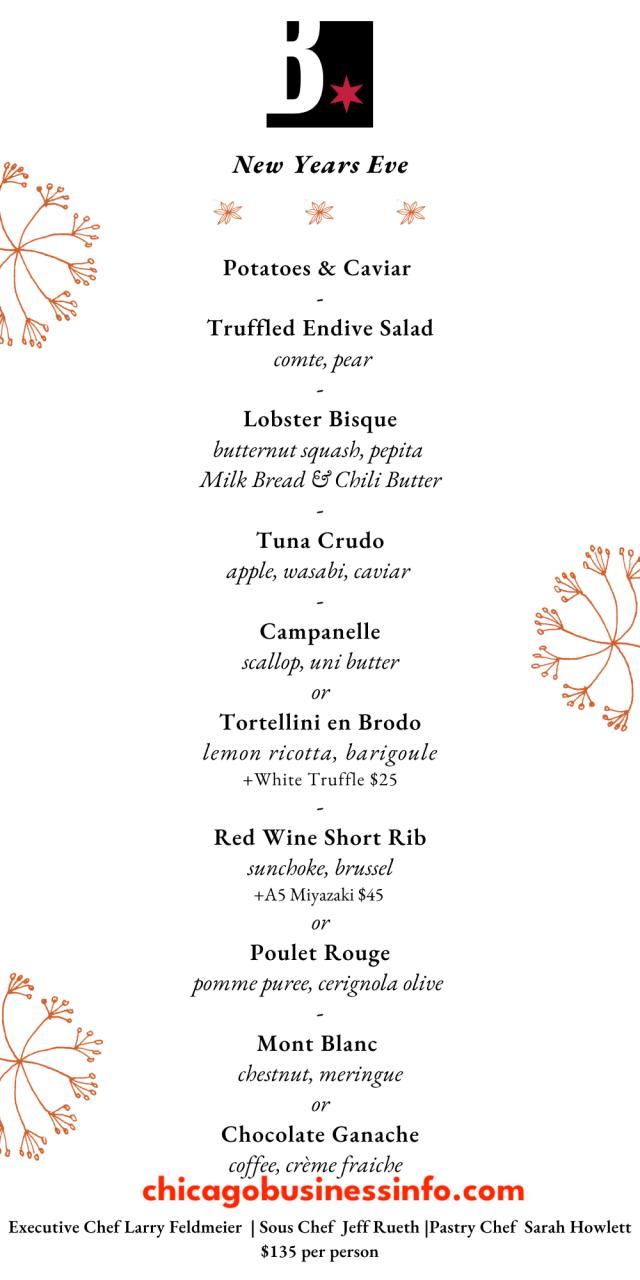 B

New Years Eve

Potatoes & Caviar

-

Truffled Endive Salad
comte, pear

-

Lobster Bisque
butternut squash, pepita
Milk Bread & Chili Butter

-

Tuna Crudo
apple, wasabi, caviar

-

Campanelle
scallop, uni butter
or
Tortellini en Brodo
lemon ricotta, barigoule
+White Truffle $25

-

Red Wine Short Rib
sunchoke, brussel
+A5 Miyazaki $45
or
Poulet Rouge
pomme puree, cerignola olive

-

Mont Blanc
chestnut, meringue
or
Chocolate Ganache
coffee, crème fraiche

chicagobusinessinfo.com

Executive Chef Larry Feldmeier | Sous Chef Jeff Rueth |Pastry Chef Sarah Howlett
$135 per person